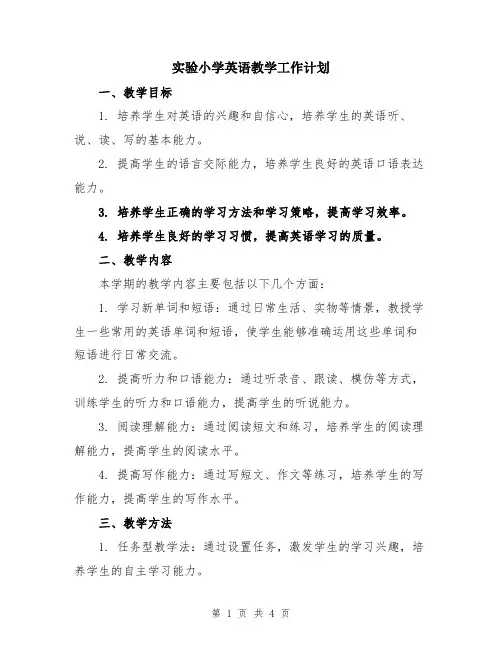 实验小学英语教学工作计划

一、教学目标

1. 培养学生对英语的兴趣和自信心，培养学生的英语听、说、读、写的基本能力。

2. 提高学生的语言交际能力，培养学生良好的英语口语表达能力。

3. 培养学生正确的学习方法和学习策略，提高学习效率。

4. 培养学生良好的学习习惯，提高英语学习的质量。

二、教学内容

本学期的教学内容主要包括以下几个方面：

1. 学习新单词和短语：通过日常生活、实物等情景，教授学生一些常用的英语单词和短语，使学生能够准确运用这些单词和短语进行日常交流。

2. 提高听力和口语能力：通过听录音、跟读、模仿等方式，训练学生的听力和口语能力，提高学生的听说能力。

3. 阅读理解能力：通过阅读短文和练习，培养学生的阅读理解能力，提高学生的阅读水平。

4. 提高写作能力：通过写短文、作文等练习，培养学生的写作能力，提高学生的写作水平。

三、教学方法

1. 任务型教学法：通过设置任务，激发学生的学习兴趣，培养学生的自主学习能力。

第 1 页 共 4 页